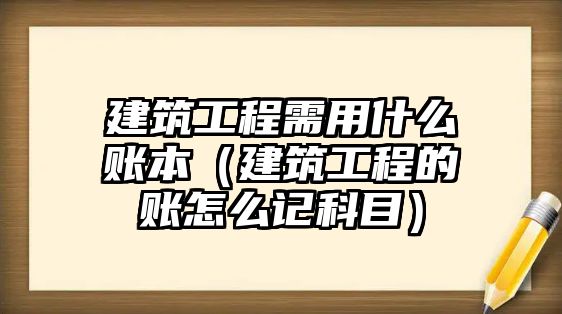 建筑工程需用什么账本（建筑工程的账怎么记科目）